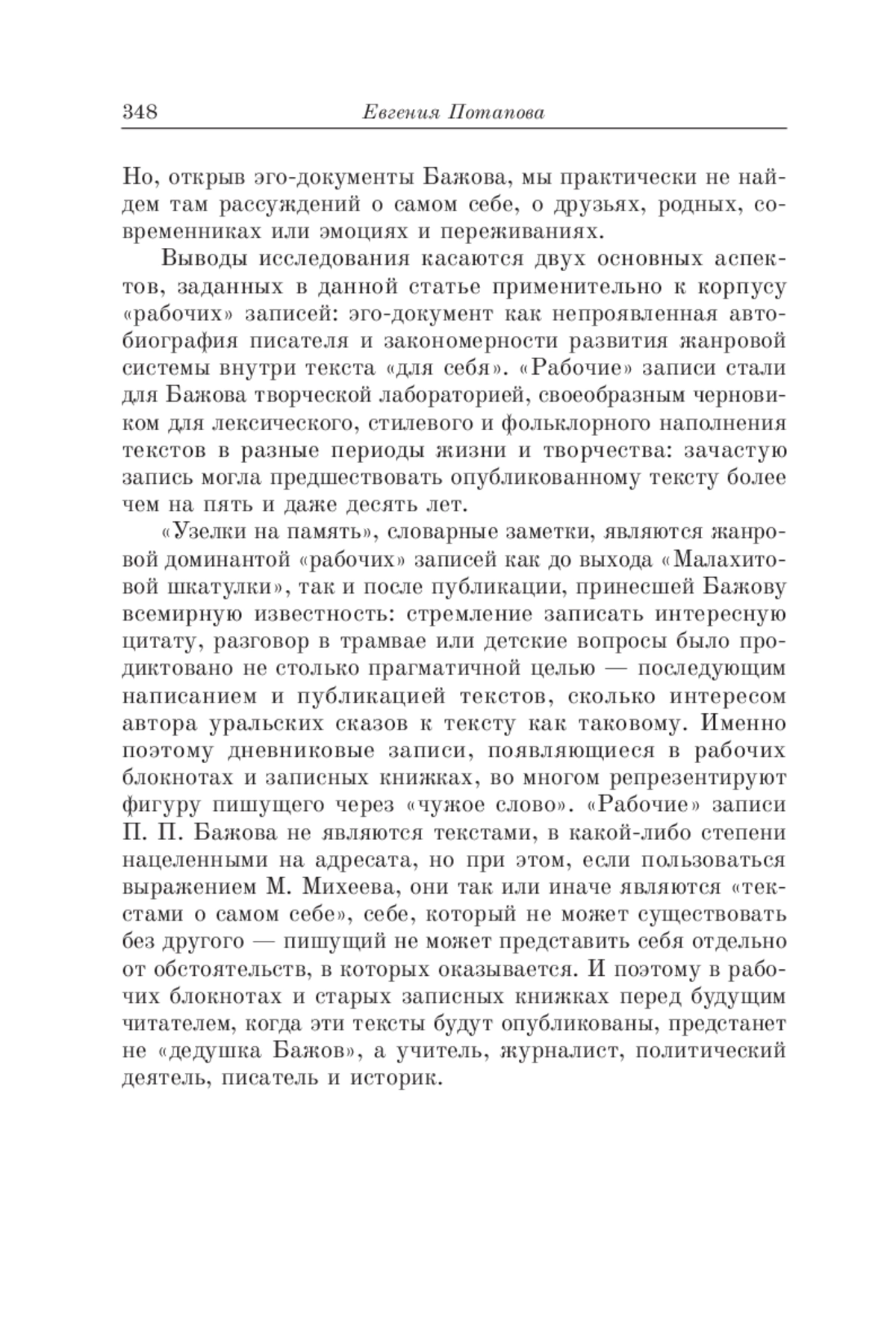 348 Евгения Потапова

Но, открыв эго-документы Бажова, мы практически не найдем там рассуждений о самом себе, о друзьях, родных, современниках или эмоциях и переживаниях.

Выводы исследования касаются двух основных аспектов, заданных в данной статье применительно к корпусу «рабочих» записей: эго-документ как непроявленная автобиография писателя и закономерности развития жанровой системы внутри текста «для себя». «Рабочие» записи стали для Бажова творческой лабораторией, своеобразным черновиком для лексического, стилевого и фольклорного наполнения текстов в разные периоды жизни и творчества: зачастую запись могла предшествовать опубликованному тексту более чем на пять и даже десять лет.

«Узелки на память», словарные заметки, являются жанровой доминантой «рабочих» записей как до выхода «Малахитовой шкатулки», так и после публикации, принесшей Бажову всемирную известность: стремление записать интересную цитату, разговор в трамвае или детские вопросы было продиктовано не столько прагматичной целью — последующим написанием и публикацией текстов, сколько интересом автора уральских сказов к тексту как таковому. Именно поэтому дневниковые записи, появляющиеся в рабочих блокнотах и записных книжках, во многом репрезентируют фигуру пишущего через «чужое слово». «Рабочие» записи П. П. Бажова не являются текстами, в какой-либо степени нацеленными на адресата, но при этом, если пользоваться выражением М. Михеева, они так или иначе являются «текстами о самом себе», себе, который не может существовать без другого — пишущий не может представить себя отдельно от обстоятельств, в которых оказывается. И поэтому в рабочих блокнотах и старых записных книжках перед будущим читателем, когда эти тексты будут опубликованы, предстанет не «дедушка Бажов», а учитель, журналист, политический деятель, писатель и историк.